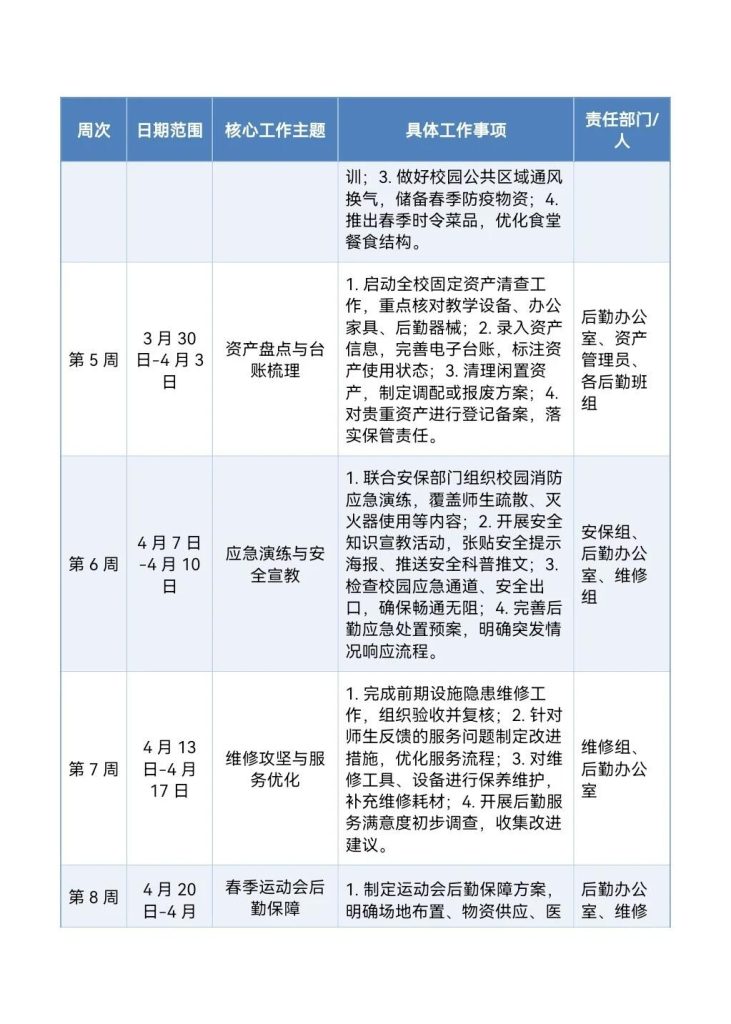 | 周次 | 日期范围 | 核心工作主题 | 具体工作事项 | 责任部门/人 |
|---|---|---|---|---|
| | | | 训；3. 做好校园公共区域通风换气，储备春季防疫物资；4. 推出春季时令菜品，优化食堂餐食结构。 | |
| 第 5 周 | 3 月 30 日-4 月 3 日 | 资产盘点与台账梳理 | 1. 启动全校固定资产清查工作，重点核对教学设备、办公家具、后勤器械；2. 录入资产信息，完善电子台账，标注资产使用状态；3. 清理闲置资产，制定调配或报废方案；4. 对贵重资产进行登记备案，落实保管责任。 | 后勤办公室、资产管理员、各后勤班组 |
| 第 6 周 | 4 月 7 日-4 月 10 日 | 应急演练与安全宣教 | 1. 联合安保部门组织校园消防应急演练，覆盖师生疏散、灭火器使用等内容；2. 开展安全知识宣教活动，张贴安全提示海报、推送安全科普推文；3. 检查校园应急通道、安全出口，确保畅通无阻；4. 完善后勤应急处置预案，明确突发情况响应流程。 | 安保组、后勤办公室、维修组 |
| 第 7 周 | 4 月 13 日-4 月 17 日 | 维修攻坚与服务优化 | 1. 完成前期设施隐患维修工作，组织验收并复核；2. 针对师生反馈的服务问题制定改进措施，优化服务流程；3. 对维修工具、设备进行保养维护，补充维修耗材；4. 开展后勤服务满意度初步调查，收集改进建议。 | 维修组、后勤办公室 |
| 第 8 周 | 4 月 20 日-4 月 | 春季运动会后勤保障 | 1. 制定运动会后勤保障方案，明确场地布置、物资供应、医 | 后勤办公室、维修 |